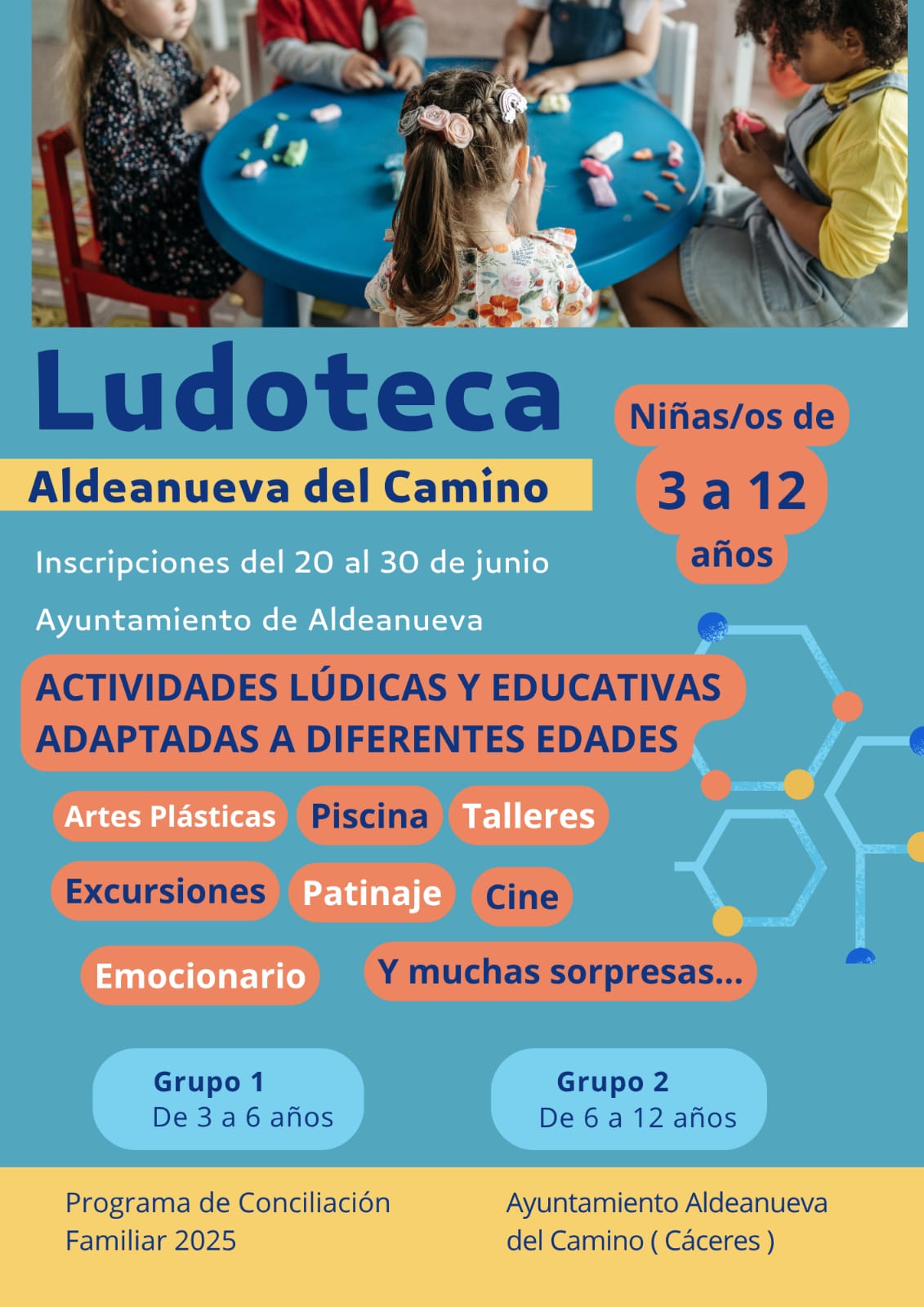 Ludoteca

Aldeanueva del Camino

Niñas/os de
3 a 12
años

Inscripciones del 20 al 30 de junio

Ayuntamiento de Aldeanueva

ACTIVIDADES LÚDICAS Y EDUCATIVAS ADAPTADAS A DIFERENTES EDADES

Artes Plásticas Piscina Talleres

Excursiones Patinaje Cine

Emocionario Y muchas sorpresas...

Grupo 1
De 3 a 6 años

Grupo 2
De 6 a 12 años

Programa de Conciliación Familiar 2025

Ayuntamiento Aldeanueva del Camino ( Cáceres )